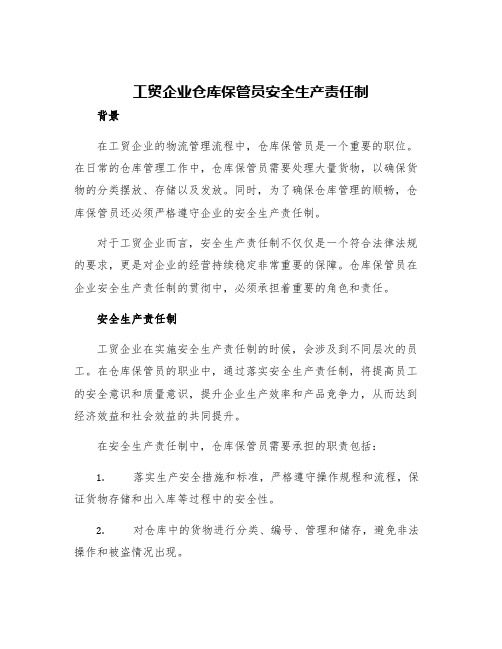 工贸企业仓库保管员安全生产责任制

背景

在工贸企业的物流管理流程中，仓库保管员是一个重要的职位。在日常的仓库管理工作中，仓库保管员需要处理大量货物，以确保货物的分类摆放、存储以及发放。同时，为了确保仓库管理的顺畅，仓库保管员还必须严格遵守企业的安全生产责任制。

对于工贸企业而言，安全生产责任制不仅仅是一个符合法律法规的要求，更是对企业的经营持续稳定非常重要的保障。仓库保管员在企业安全生产责任制的贯彻中，必须承担着重要的角色和责任。

安全生产责任制

工贸企业在实施安全生产责任制的时候，会涉及到不同层次的员工。在仓库保管员的职业中，通过落实安全生产责任制，将提高员工的安全意识和质量意识，提升企业生产效率和产品竞争力，从而达到经济效益和社会效益的共同提升。

在安全生产责任制中，仓库保管员需要承担的职责包括：

1. 落实生产安全措施和标准，严格遵守操作规程和流程，保证货物存储和出入库等过程中的安全性。

2. 对仓库中的货物进行分类、编号、管理和储存，避免非法操作和被盗情况出现。